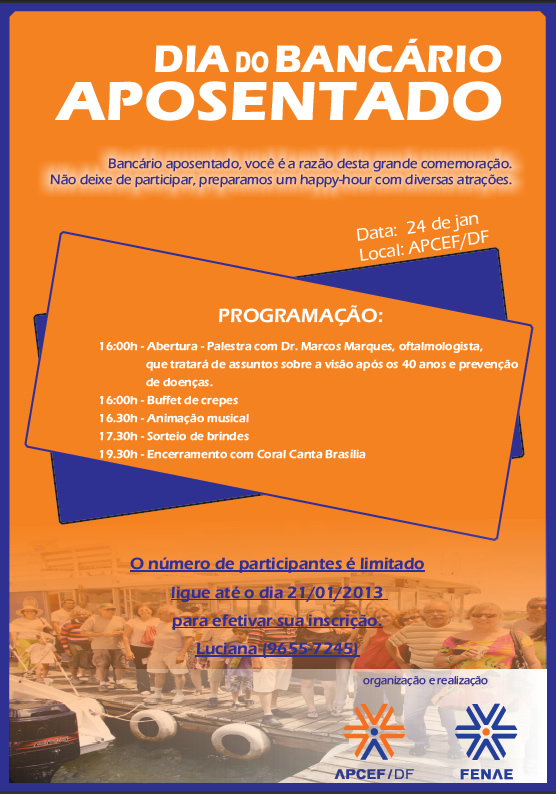 DIA DO BANCÁRIO
APOSENTADO

Bancário aposentado, você é a razão desta grande comemoração. Não deixe de participar, preparamos um happy-hour com diversas atrações.

Data: 24 de jan
Local: APCEF/DF

PROGRAMAÇÃO:

16:00h - Abertura - Palestra com Dr. Marcos Marques, oftalmologista, que tratará de assuntos sobre a visão após os 40 anos e prevenção de doenças.
16:00h - Buffet de crepes
16.30h - Animação musical
17.30h - Sorteio de brindes
19.30h - Encerramento com Coral Canta Brasília

O número de participantes é limitado
ligue até o dia 21/01/2013
para efetivar sua inscrição.
Luciana (9655-7245)

organização e realização

APCEF/DF

FENAE